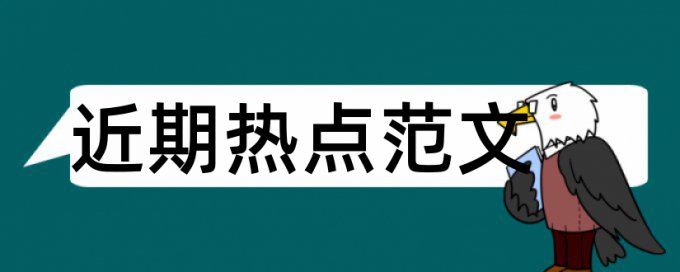 近期热点范文